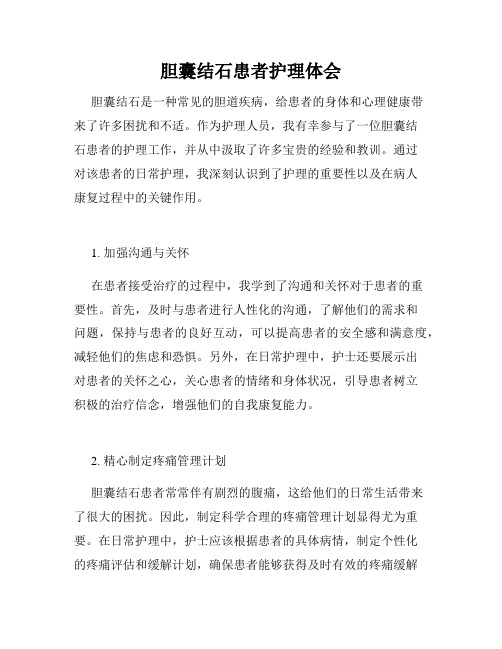 胆囊结石患者护理体会

胆囊结石是一种常见的胆道疾病，给患者的身体和心理健康带来了许多困扰和不适。作为护理人员，我有幸参与了一位胆囊结石患者的护理工作，并从中汲取了许多宝贵的经验和教训。通过对该患者的日常护理，我深刻认识到了护理的重要性以及在病人康复过程中的关键作用。

1. 加强沟通与关怀

在患者接受治疗的过程中，我学到了沟通和关怀对于患者的重要性。首先，及时与患者进行人性化的沟通，了解他们的需求和问题，保持与患者的良好互动，可以提高患者的安全感和满意度，减轻他们的焦虑和恐惧。另外，在日常护理中，护士还要展示出对患者的关怀之心，关心患者的情绪和身体状况，引导患者树立积极的治疗信念，增强他们的自我康复能力。

2. 精心制定疼痛管理计划

胆囊结石患者常常伴有剧烈的腹痛，这给他们的日常生活带来了很大的困扰。因此，制定科学合理的疼痛管理计划显得尤为重要。在日常护理中，护士应该根据患者的具体病情，制定个性化的疼痛评估和缓解计划，确保患者能够获得及时有效的疼痛缓解